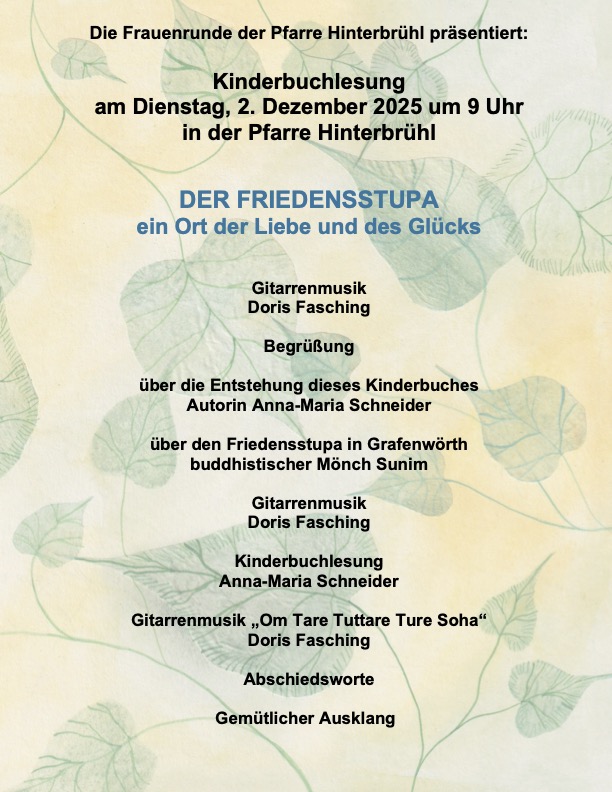 Die Frauenrunde der Pfarre Hinterbrühl präsentiert:

Kinderbuchlesung
am Dienstag, 2. Dezember 2025 um 9 Uhr
in der Pfarre Hinterbrühl

DER FRIEDENSSTUPA
ein Ort der Liebe und des Glücks

Gitarrenmusik
Doris Fasching

Begrüßung

über die Entstehung dieses Kinderbuches
Autorin Anna-Maria Schneider

über den Friedensstupa in Grafenwörth
buddhistischer Mönch Sunim

Gitarrenmusik
Doris Fasching

Kinderbuchlesung
Anna-Maria Schneider

Gitarrenmusik „Om Tare Tuttare Ture Soha“
Doris Fasching

Abschiedsworte

Gemütlicher Ausklang